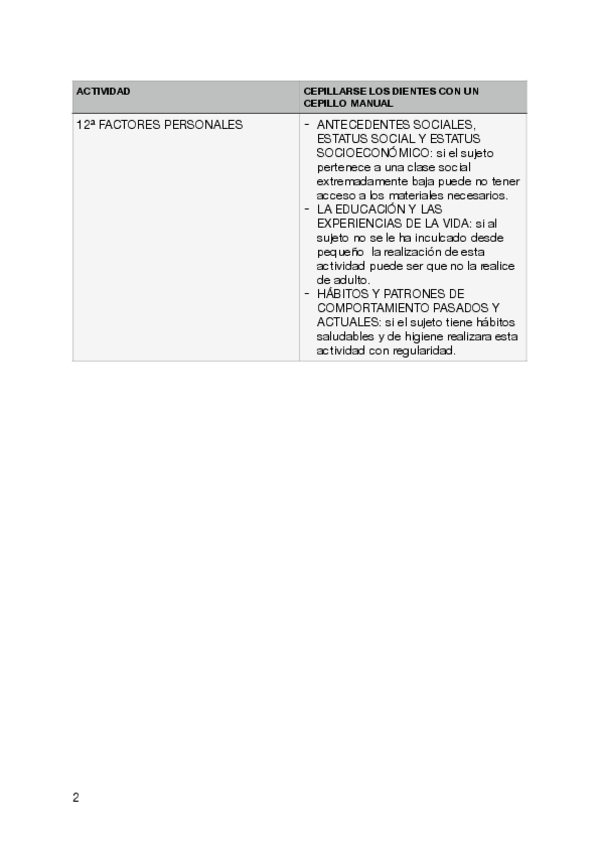 | ACTIVIDAD | CEPILLARSE LOS DIENTES CON UN CEPILLO MANUAL |
|---|---|
| 12ª FACTORES PERSONALES | - ANTECEDENTES SOCIALES, ESTATUS SOCIAL Y ESTATUS SOCIOECONÓMICO: si el sujeto pertenece a una clase social extremadamente baja puede no tener acceso a los materiales necesarios. - LA EDUCACIÓN Y LAS EXPERIENCIAS DE LA VIDA: si al sujeto no se le ha inculcado desde pequeño la realización de esta actividad puede ser que no la realice de adulto. - HÁBITOS Y PATRONES DE COMPORTAMIENTO PASADOS Y ACTUALES: si el sujeto tiene hábitos saludables y de higiene realizara esta actividad con regularidad. |

2